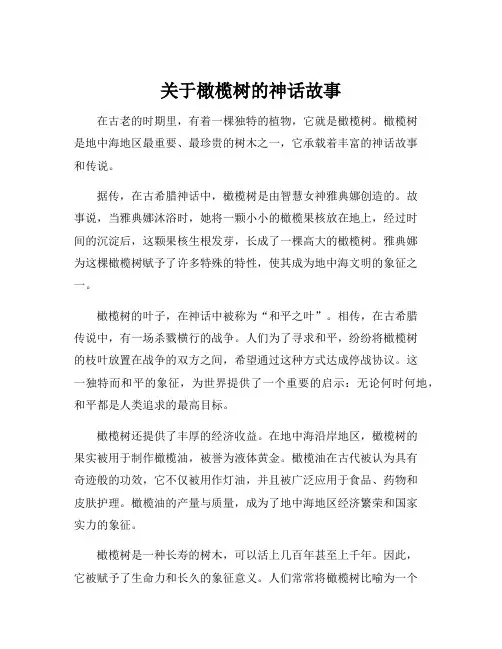 关于橄榄树的神话故事

在古老的时期里，有着一棵独特的植物，它就是橄榄树。橄榄树是地中海地区最重要、最珍贵的树木之一，它承载着丰富的神话故事和传说。

据传，在古希腊神话中，橄榄树是由智慧女神雅典娜创造的。故事说，当雅典娜沐浴时，她将一颗小小的橄榄果核放在地上，经过时间的沉淀后，这颗果核生根发芽，长成了一棵高大的橄榄树。雅典娜为这棵橄榄树赋予了许多特殊的特性，使其成为地中海文明的象征之一。

橄榄树的叶子，在神话中被称为“和平之叶”。相传，在古希腊传说中，有一场杀戮横行的战争。人们为了寻求和平，纷纷将橄榄树的枝叶放置在战争的双方之间，希望通过这种方式达成停战协议。这一独特而和平的象征，为世界提供了一个重要的启示：无论何时何地，和平都是人类追求的最高目标。

橄榄树还提供了丰厚的经济收益。在地中海沿岸地区，橄榄树的果实被用于制作橄榄油，被誉为液体黄金。橄榄油在古代被认为具有奇迹般的功效，它不仅被用作灯油，并且被广泛应用于食品、药物和皮肤护理。橄榄油的产量与质量，成为了地中海地区经济繁荣和国家实力的象征。

橄榄树是一种长寿的树木，可以活上几百年甚至上千年。因此，它被赋予了生命力和长久的象征意义。人们常常将橄榄树比喻为一个